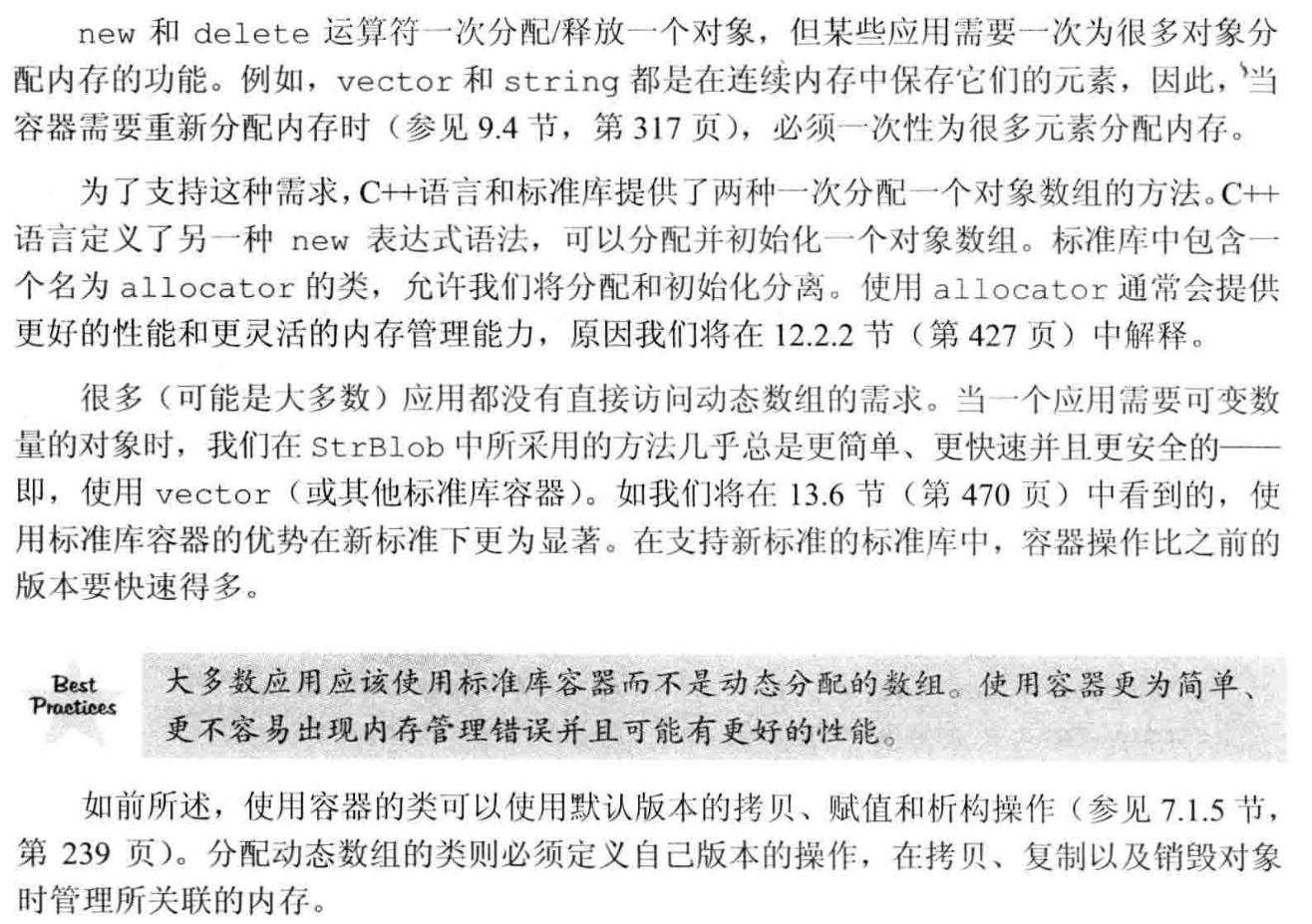 new 和 delete 运算符一次分配/释放一个对象，但某些应用需要一次为很多对象分配内存的功能。例如，vector 和 string 都是在连续内存中保存它们的元素，因此，当容器需要重新分配内存时（参见 9.4 节，第 317 页），必须一次性为很多元素分配内存。

为了支持这种需求，C++语言和标准库提供了两种一次分配一个对象数组的方法。C++语言定义了另一种 new 表达式语法，可以分配并初始化一个对象数组。标准库中包含一个名为 allocator 的类，允许我们将分配和初始化分离。使用 allocator 通常会提供更好的性能和更灵活的内存管理能力，原因我们将在 12.2.2 节（第 427 页）中解释。

很多（可能是大多数）应用都没有直接访问动态数组的需求。当一个应用需要可变数量的对象时，我们在 StrBlob 中所采用的方法几乎总是更简单、更快速并且更安全的——即，使用 vector（或其他标准库容器）。如我们将在 13.6 节（第 470 页）中看到的，使用标准库容器的优势在新标准下更为显著。在支持新标准的标准库中，容器操作比之前的版本要快速得多。

Best Practices

大多数应用应该使用标准库容器而不是动态分配的数组。使用容器更为简单、更不容易出现内存管理错误并且可能有更好的性能。

如前所述，使用容器的类可以使用默认版本的拷贝、赋值和析构操作（参见 7.1.5 节，第 239 页）。分配动态数组的类则必须定义自己版本的操作，在拷贝、复制以及销毁对象时管理所关联的内存。